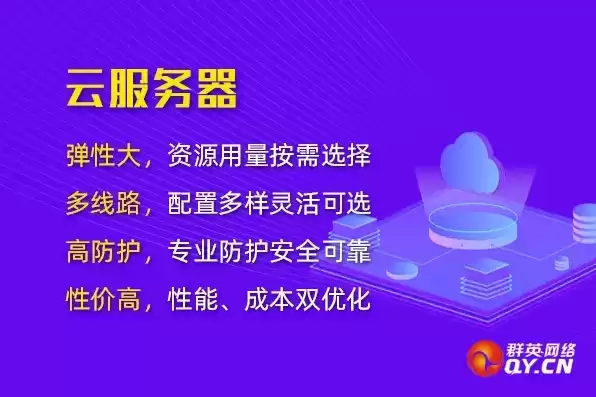 云服务器

弹性大，资源用量按需选择

多线路，配置多样灵活可选

高防护，专业防护安全可靠

性价高，性能、成本双优化

群英网络
QY.CN